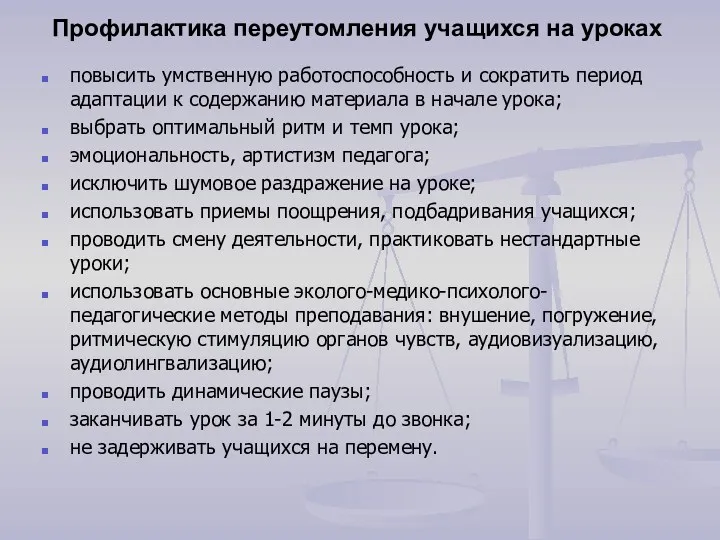 Профилактика переутомления учащихся на уроках

- повысить умственную работоспособность и сократить период адаптации к содержанию материала в начале урока;
- выбрать оптимальный ритм и темп урока;
- эмоциональность, артистизм педагога;
- исключить шумовое раздражение на уроке;
- использовать приемы поощрения, подбадривания учащихся;
- проводить смену деятельности, практиковать нестандартные уроки;
- использовать основные эколого-медико-психолого-педагогические методы преподавания: внушение, погружение, ритмическую стимуляцию органов чувств, аудиовизуализацию, аудиолингвализацию;
- проводить динамические паузы;
- заканчивать урок за 1-2 минуты до звонка;
- не задерживать учащихся на перемену.